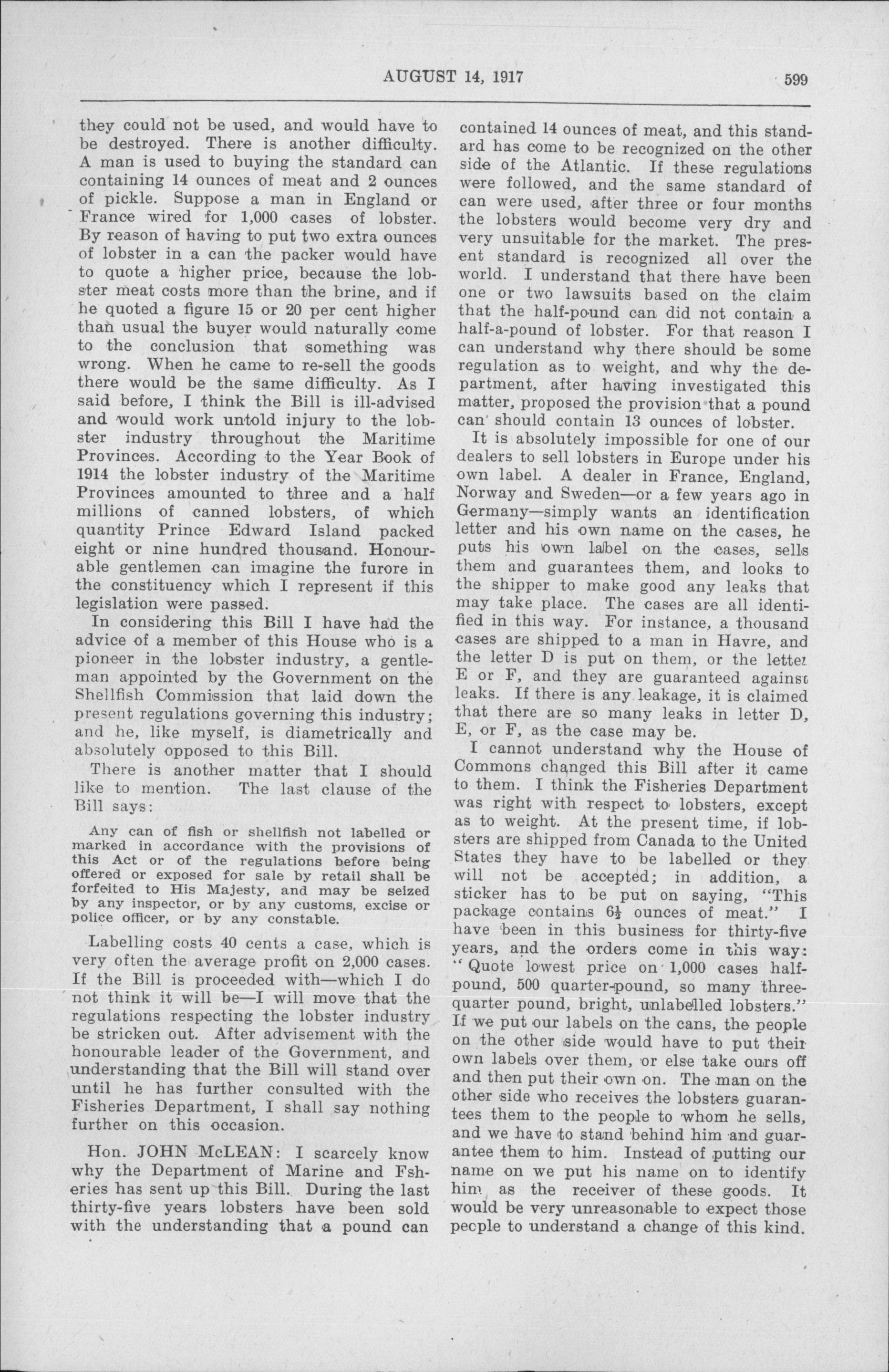 AUGUST 14, 1917 599

they could not be used, and would have to be destroyed. There is another difficulty. A man is used to buying the standard can containing 14 ounces of meat and 2 ounces of pickle. Suppose a man in England or France wired for 1,000 cases of lobster. By reason of having to put two extra ounces of lobster in a can the packer would have to quote a higher price, because the lobster meat costs more than the brine, and if he quoted a figure 15 or 20 per cent higher than usual the buyer would naturally come to the conclusion that something was wrong. When he came to re-sell the goods there would be the same difficulty. As I said before, I think the Bill is ill-advised and would work untold injury to the lobster industry throughout the Maritime Provinces. According to the Year Book of 1914 the lobster industry of the Maritime Provinces amounted to three and a half millions of canned lobsters, of which quantity Prince Edward Island packed eight or nine hundred thousand. Honourable gentlemen can imagine the furore in the constituency which I represent if this legislation were passed.

In considering this Bill I have had the advice of a member of this House who is a pioneer in the lobster industry, a gentleman appointed by the Government on the Shellfish Commission that laid down the present regulations governing this industry; and he, like myself, is diametrically and absolutely opposed to this Bill.

There is another matter that I should like to mention. The last clause of the Bill says:

Any can of fish or shellfish not labelled or marked in accordance with the provisions of this Act or of the regulations before being offered or exposed for sale by retail shall be forfeited to His Majesty, and may be seized by any inspector, or by any customs, excise or police officer, or by any constable.

Labelling costs 40 cents a case, which is very often the average profit on 2,000 cases. If the Bill is proceeded with—which I do not think it will be—I will move that the regulations respecting the lobster industry be stricken out. After advisement with the honourable leader of the Government, and understanding that the Bill will stand over until he has further consulted with the Fisheries Department, I shall say nothing further on this occasion.

Hon. JOHN McLEAN: I scarcely know why the Department of Marine and Fsheries has sent up this Bill. During the last thirty-five years lobsters have been sold with the understanding that a pound can contained 14 ounces of meat, and this standard has come to be recognized on the other side of the Atlantic. If these regulations were followed, and the same standard of can were used, after three or four months the lobsters would become very dry and very unsuitable for the market. The present standard is recognized all over the world. I understand that there have been one or two lawsuits based on the claim that the half-pound can did not contain a half-a-pound of lobster. For that reason I can understand why there should be some regulation as to weight, and why the department, after having investigated this matter, proposed the provision that a pound can should contain 13 ounces of lobster.

It is absolutely impossible for one of our dealers to sell lobsters in Europe under his own label. A dealer in France, England, Norway and Sweden—or a few years ago in Germany—simply wants an identification letter and his own name on the cases, he puts his own label on the cases, sells them and guarantees them, and looks to the shipper to make good any leaks that may take place. The cases are all identified in this way. For instance, a thousand cases are shipped to a man in Havre, and the letter D is put on them, or the letter E or F, and they are guaranteed against leaks. If there is any leakage, it is claimed that there are so many leaks in letter D, E, or F, as the case may be.

I cannot understand why the House of Commons changed this Bill after it came to them. I think the Fisheries Department was right with respect to lobsters, except as to weight. At the present time, if lobsters are shipped from Canada to the United States they have to be labelled or they will not be accepted; in addition, a sticker has to be put on saying, "This package contains $6\frac{1}{2}$ ounces of meat." I have been in this business for thirty-five years, and the orders come in this way: "Quote lowest price on 1,000 cases half-pound, 500 quarter-pound, so many three-quarter pound, bright, unlabelled lobsters." If we put our labels on the cans, the people on the other side would have to put their own labels over them, or else take ours off and then put their own on. The man on the other side who receives the lobsters guarantees them to the people to whom he sells, and we have to stand behind him and guarantee them to him. Instead of putting our name on we put his name on to identify him as the receiver of these goods. It would be very unreasonable to expect those people to understand a change of this kind.